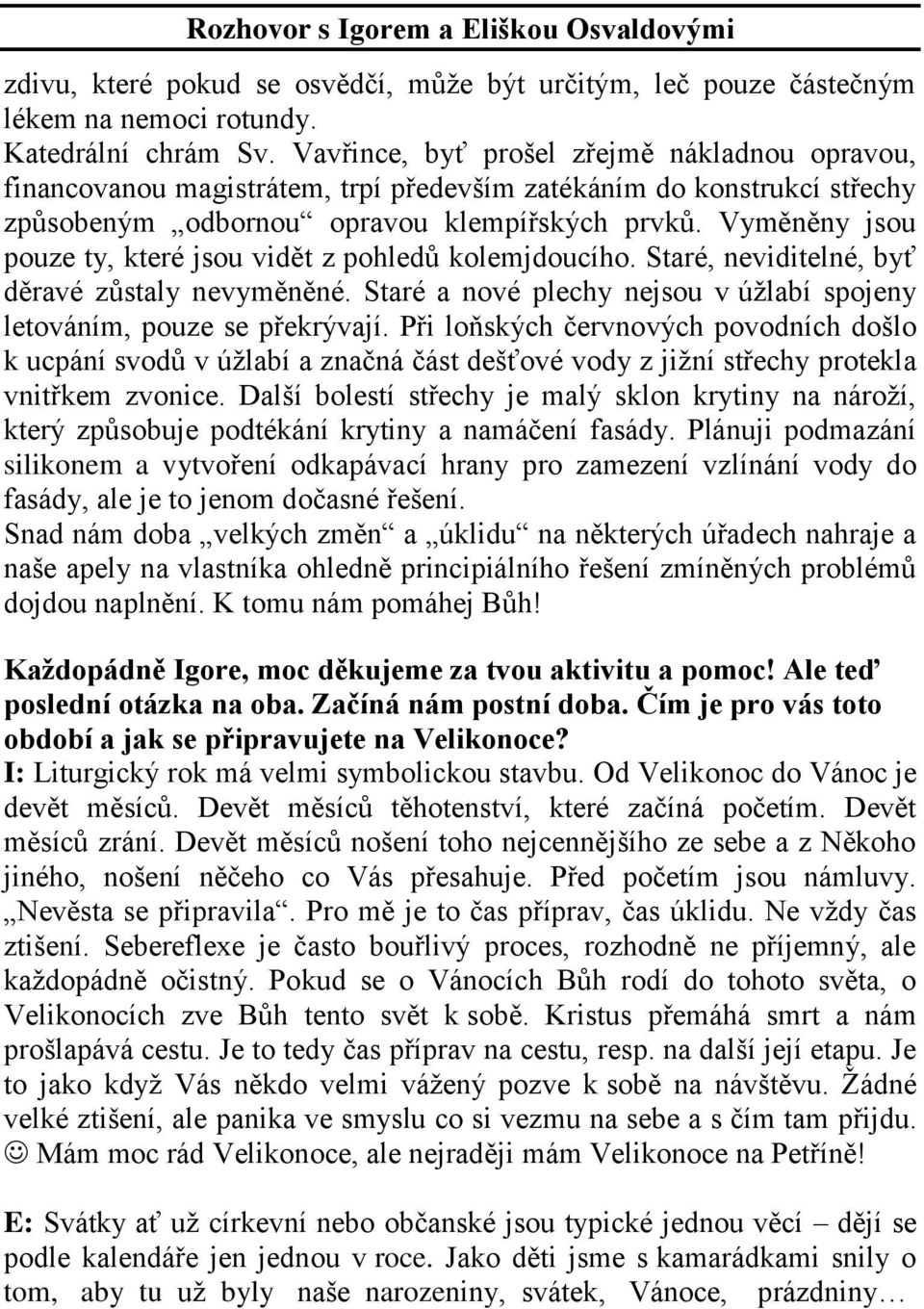 Rozhovor s Igorem a Eliškou Osvaldovými

zdivu, které pokud se osvědčí, může být určitým, leč pouze částečným lékem na nemoci rotundy.
Katedrální chrám Sv. Vavřince, byť prošel zřejmě nákladnou opravou, financovanou magistrátem, trpí především zatékáním do konstrukcí střechy způsobeným „odbornou“ opravou klempířských prvků. Vyměněny jsou pouze ty, které jsou vidět z pohledů kolemjdoucího. Staré, neviditelné, byť děravé zůstaly nevyměněné. Staré a nové plechy nejsou v úžlabí spojeny letováním, pouze se překrývají. Při loňských červnových povodních došlo k ucpání svodů v úžlabí a značná část dešťové vody z jižní střechy protekla vnitřkem zvonice. Další bolestí střechy je malý sklon krytiny na nároží, který způsobuje podtékání krytiny a namáčení fasády. Plánuji podmazání silikonem a vytvoření odkapávací hrany pro zamezení vzlínání vody do fasády, ale je to jenom dočasné řešení.
Snad nám doba „velkých změn“ a „úklidu“ na některých úřadech nahraje a naše apely na vlastníka ohledně principiálního řešení zmíněných problémů dojdou naplnění. K tomu nám pomáhej Bůh!

Každopádně Igore, moc děkujeme za tvou aktivitu a pomoc! Ale teď poslední otázka na oba. Začíná nám postní doba. Čím je pro vás toto období a jak se připravujete na Velikonoce?
I: Liturgický rok má velmi symbolickou stavbu. Od Velikonoc do Vánoc je devět měsíců. Devět měsíců těhotenství, které začíná početím. Devět měsíců zrání. Devět měsíců nošení toho nejcennějšího ze sebe a z Někoho jiného, nošení něčeho co Vás přesahuje. Před početím jsou námluvy. „Nevěsta se připravila“. Pro mě je to čas příprav, čas úklidu. Ne vždy čas ztišení. Sebereflexe je často bouřlivý proces, rozhodně ne příjemný, ale každopádně očistný. Pokud se o Vánocích Bůh rodí do tohoto světa, o Velikonocích zve Bůh tento svět k sobě. Kristus přemáhá smrt a nám prošlapává cestu. Je to tedy čas příprav na cestu, resp. na další její etapu. Je to jako když Vás někdo velmi vážený pozve k sobě na návštěvu. Žádné velké ztišení, ale panika ve smyslu co si vezmu na sebe a s čím tam přijdu. ☺ Mám moc rád Velikonoce, ale nejraději mám Velikonoce na Petříně!

E: Svátky ať už církevní nebo občanské jsou typické jednou věcí – dějí se podle kalendáře jen jednou v roce. Jako děti jsme s kamarádkami snily o tom, aby tu už byly naše narozeniny, svátek, Vánoce, prázdniny…